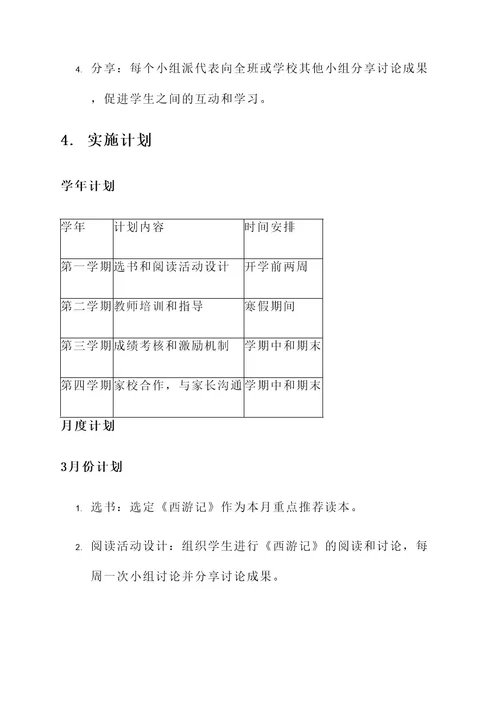 4. 分享：每个小组派代表向全班或学校其他小组分享讨论成果，促进学生之间的互动和学习。

4. 实施计划

学年计划

| 学年 | 计划内容 | 时间安排 |
|---|---|---|
| 第一学期 | 选书和阅读活动设计 | 开学前两周 |
| 第二学期 | 教师培训和指导 | 寒假期间 |
| 第三学期 | 成绩考核和激励机制 | 学期中和期末 |
| 第四学期 | 家校合作，与家长沟通 | 学期中和期末 |

月度计划

3月份计划

1. 选书：选定《西游记》作为本月重点推荐读本。

2. 阅读活动设计：组织学生进行《西游记》的阅读和讨论，每周一次小组讨论并分享讨论成果。